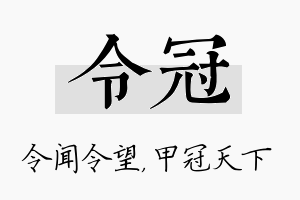 令冠

令闻令望，甲冠天下